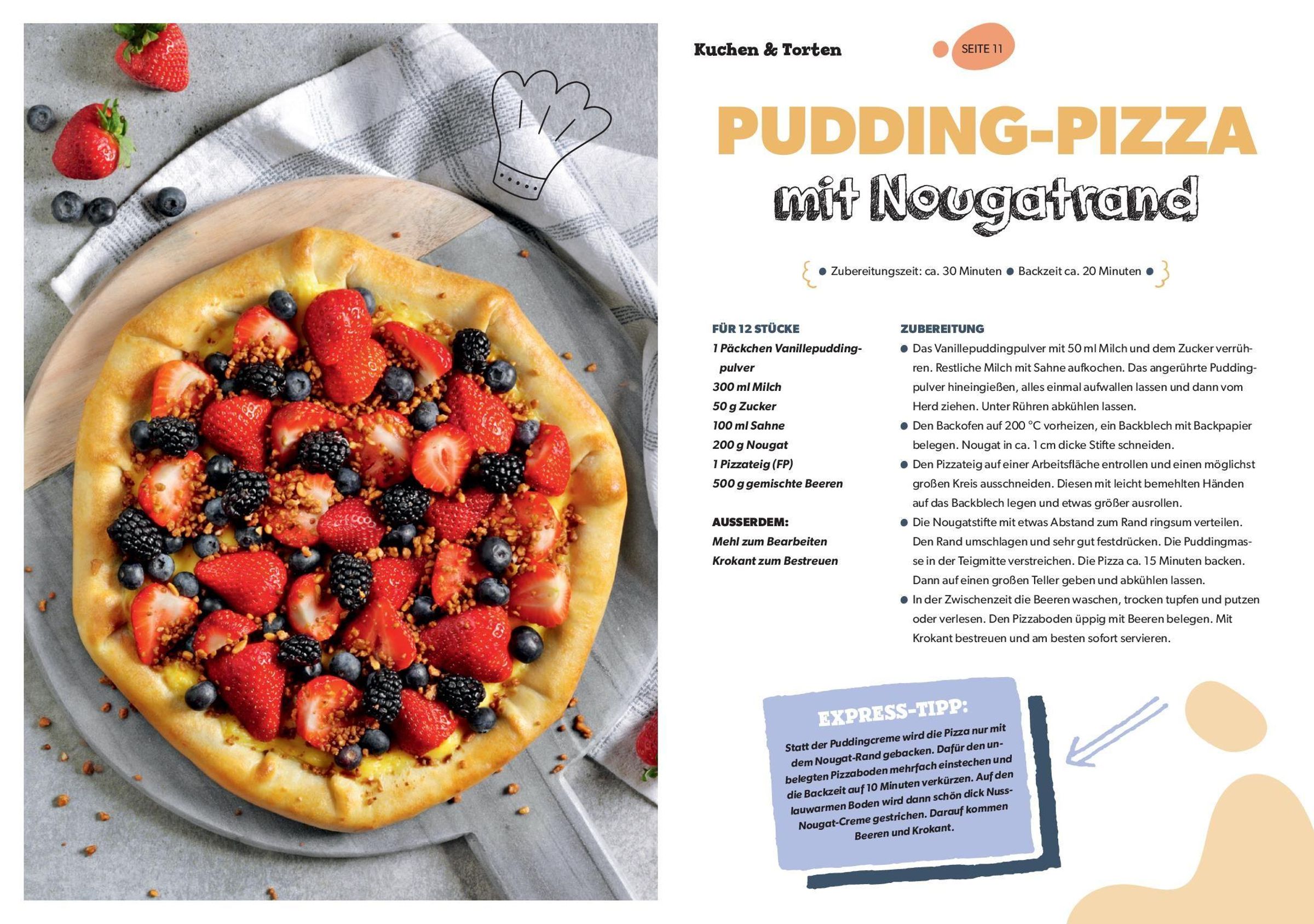 Kuchen & Torten

SEITE 11

PUDDING-PIZZA

mit Nougatrand

● Zubereitungszeit: ca. 30 Minuten ● Backzeit ca. 20 Minuten ●

FÜR 12 STÜCKE
1 Päckchen Vanillepuddingpulver
300 ml Milch
50 g Zucker
100 ml Sahne
200 g Nougat
1 Pizzateig (FP)
500 g gemischte Beeren

AUSSERDEM:
Mehl zum Bearbeiten
Krokant zum Bestreuen

ZUBEREITUNG
● Das Vanillepuddingpulver mit 50 ml Milch und dem Zucker verrühren. Restliche Milch mit Sahne aufkochen. Das angerührte Puddingpulver hineingießen, alles einmal aufwallen lassen und dann vom Herd ziehen. Unter Rühren abkühlen lassen.
● Den Backofen auf 200 °C vorheizen, ein Backblech mit Backpapier belegen. Nougat in ca. 1 cm dicke Stifte schneiden.
● Den Pizzateig auf einer Arbeitsfläche entrollen und einen möglichst großen Kreis ausschneiden. Diesen mit leicht bemehlten Händen auf das Backblech legen und etwas größer ausrollen.
● Die Nougatstifte mit etwas Abstand zum Rand ringsum verteilen. Den Rand umschlagen und sehr gut festdrücken. Die Puddingmasse in der Teigmitte verstreichen. Die Pizza ca. 15 Minuten backen. Dann auf einen großen Teller geben und abkühlen lassen.
● In der Zwischenzeit die Beeren waschen, trocken tupfen und putzen oder verlesen. Den Pizzaboden üppig mit Beeren belegen. Mit Krokant bestreuen und am besten sofort servieren.

EXPRESS-TIPP:
Statt der Puddingcreme wird die Pizza nur mit dem Nougat-Rand gebacken. Dafür den unbelegten Pizzaboden mehrfach einstechen und die Backzeit auf 10 Minuten verkürzen. Auf den lauwarmen Boden wird dann schön dick Nuss-Nougat-Creme gestrichen. Darauf kommen Beeren und Krokant.